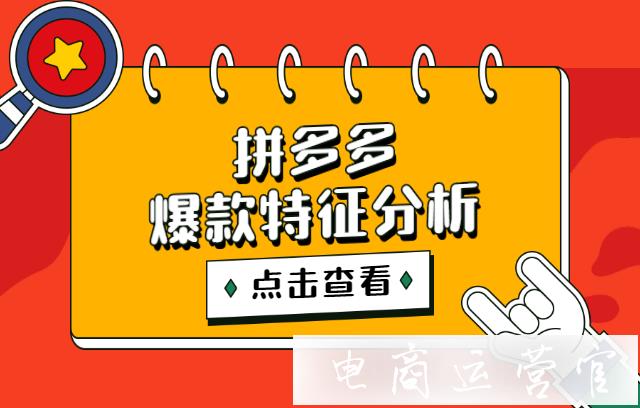 拼多多
爆款特征分析

点击查看

电商运营官